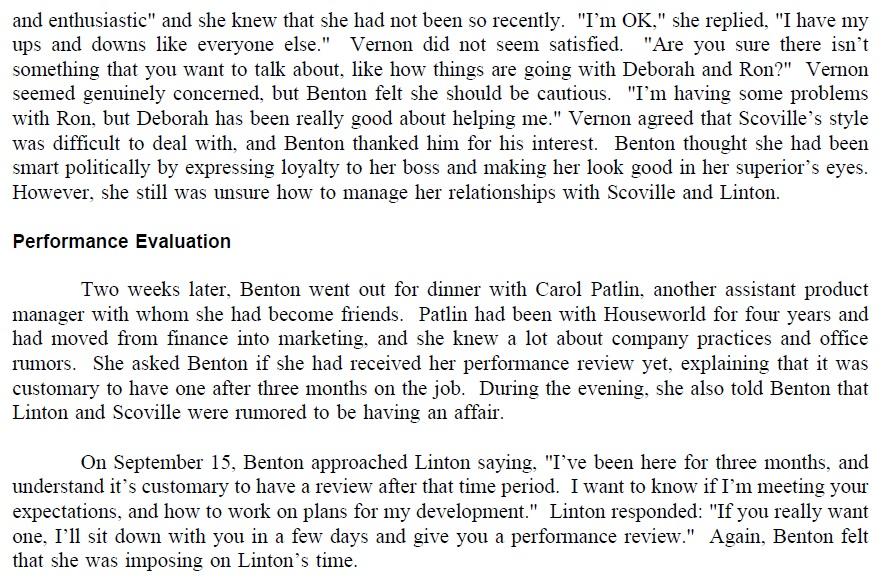 and enthusiastic" and she knew that she had not been so recently. "I'm OK," she replied, "I have my ups and downs like everyone else." Vernon did not seem satisfied. "Are you sure there isn't something that you want to talk about, like how things are going with Deborah and Ron?" Vernon seemed genuinely concerned, but Benton felt she should be cautious. "I'm having some problems with Ron, but Deborah has been really good about helping me." Vernon agreed that Scoville's style was difficult to deal with, and Benton thanked him for his interest. Benton thought she had been smart politically by expressing loyalty to her boss and making her look good in her superior's eyes. However, she still was unsure how to manage her relationships with Scoville and Linton.

Performance Evaluation

Two weeks later, Benton went out for dinner with Carol Patlin, another assistant product manager with whom she had become friends. Patlin had been with Houseworld for four years and had moved from finance into marketing, and she knew a lot about company practices and office rumors. She asked Benton if she had received her performance review yet, explaining that it was customary to have one after three months on the job. During the evening, she also told Benton that Linton and Scoville were rumored to be having an affair.

On September 15, Benton approached Linton saying, "I've been here for three months, and understand it's customary to have a review after that time period. I want to know if I'm meeting your expectations, and how to work on plans for my development." Linton responded: "If you really want one, I'll sit down with you in a few days and give you a performance review." Again, Benton felt that she was imposing on Linton's time.